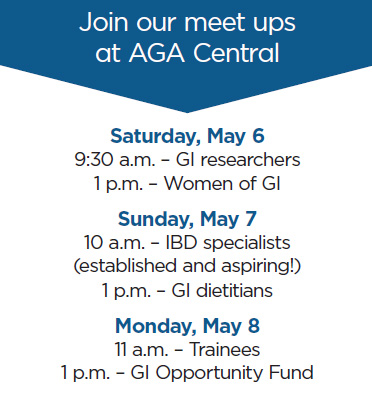 Join our meet ups at AGA Central

Saturday, May 6
9:30 a.m. – GI researchers
1 p.m. – Women of GI

Sunday, May 7
10 a.m. – IBD specialists (established and aspiring!)
1 p.m. – GI dietitians

Monday, May 8
11 a.m. – Trainees
1 p.m. – GI Opportunity Fund